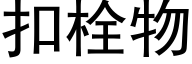 扣栓物